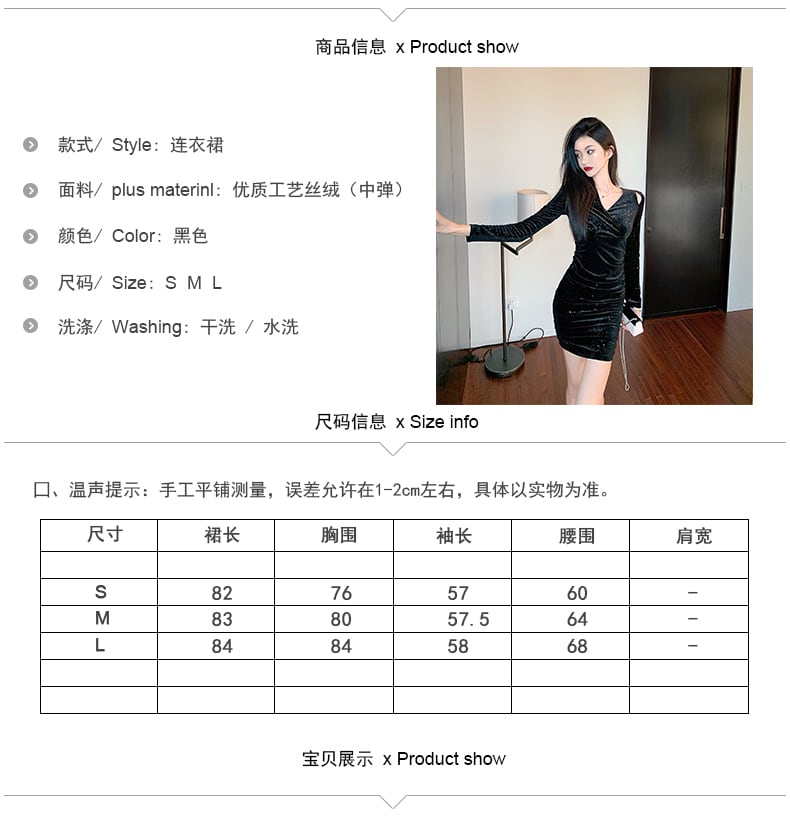 商品信息 x Product show

款式/ Style：连衣裙

面料/ plus materinl：优质工艺丝绒（中弹）

颜色/ Color：黑色

尺码/ Size：S M L

洗涤/ Washing：干洗 / 水洗

尺码信息 x Size info

口、温声提示：手工平铺测量，误差允许在1-2cm左右，具体以实物为准。

| 尺寸 | 裙长 | 胸围 | 袖长 | 腰围 | 肩宽 |
|---|---|---|---|---|---|
| | | | | | |
| S | 82 | 76 | 57 | 60 | - |
| M | 83 | 80 | 57.5 | 64 | - |
| L | 84 | 84 | 58 | 68 | - |
| | | | | | |
| | | | | | |

宝贝展示 x Product show